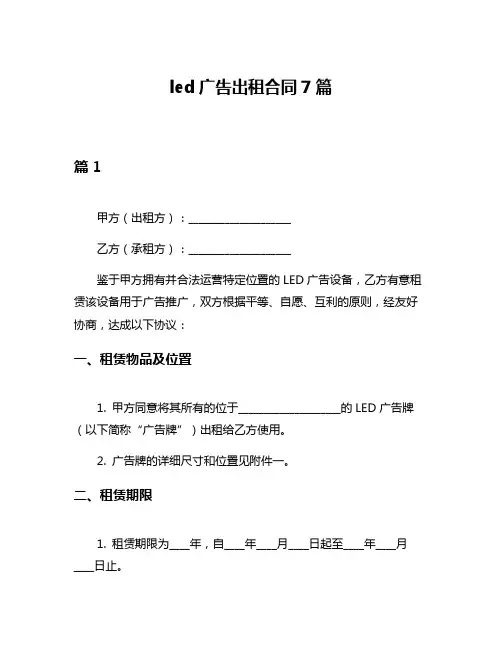 led 广告出租合同 7 篇

篇 1

甲方（出租方）：____________________

乙方（承租方）：____________________

鉴于甲方拥有并合法运营特定位置的 LED 广告设备，乙方有意租赁该设备用于广告推广，双方根据平等、自愿、互利的原则，经友好协商，达成以下协议：

一、租赁物品及位置

1. 甲方同意将其所有的位于____________________的 LED 广告牌（以下简称“广告牌”）出租给乙方使用。

2. 广告牌的详细尺寸和位置见附件一。

二、租赁期限

1. 租赁期限为____年，自____年____月____日起至____年____月____日止。